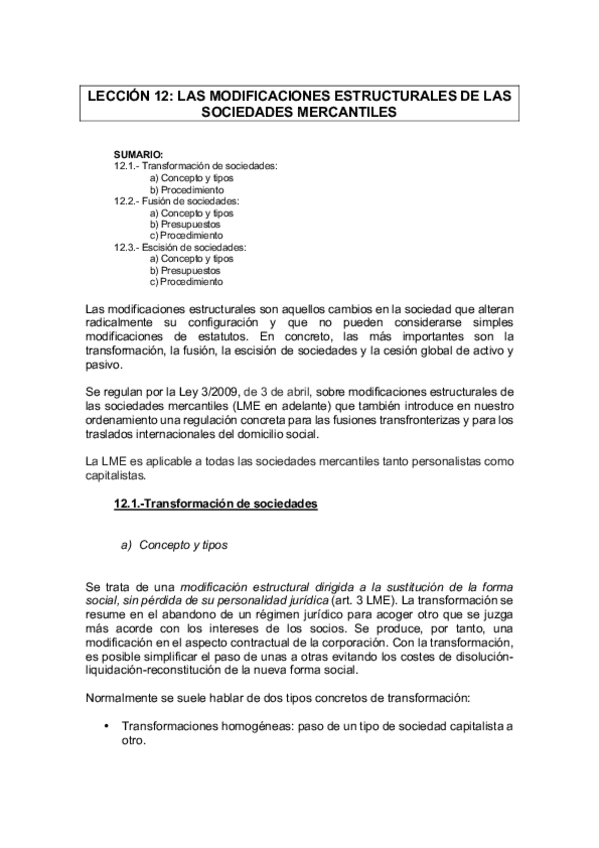 LECCIÓN 12: LAS MODIFICACIONES ESTRUCTURALES DE LAS SOCIEDADES MERCANTILES

SUMARIO:
12.1.- Transformación de sociedades:
a) Concepto y tipos
b) Procedimiento
12.2.- Fusión de sociedades:
a) Concepto y tipos
b) Presupuestos
c) Procedimiento
12.3.- Escisión de sociedades:
a) Concepto y tipos
b) Presupuestos
c) Procedimiento

Las modificaciones estructurales son aquellos cambios en la sociedad que alteran radicalmente su configuración y que no pueden considerarse simples modificaciones de estatutos. En concreto, las más importantes son la transformación, la fusión, la escisión de sociedades y la cesión global de activo y pasivo.

Se regulan por la Ley 3/2009, de 3 de abril, sobre modificaciones estructurales de las sociedades mercantiles (LME en adelante) que también introduce en nuestro ordenamiento una regulación concreta para las fusiones transfronterizas y para los traslados internacionales del domicilio social.

La LME es aplicable a todas las sociedades mercantiles tanto personalistas como capitalistas.

12.1.-Transformación de sociedades

a) Concepto y tipos

Se trata de una modificación estructural dirigida a la sustitución de la forma social, sin pérdida de su personalidad jurídica (art. 3 LME). La transformación se resume en el abandono de un régimen jurídico para acoger otro que se juzga más acorde con los intereses de los socios. Se produce, por tanto, una modificación en el aspecto contractual de la corporación. Con la transformación, es posible simplificar el paso de unas a otras evitando los costes de disolución-liquidación-reconstitución de la nueva forma social.

Normalmente se suele hablar de dos tipos concretos de transformación:

• Transformaciones homogéneas: paso de un tipo de sociedad capitalista a otro.